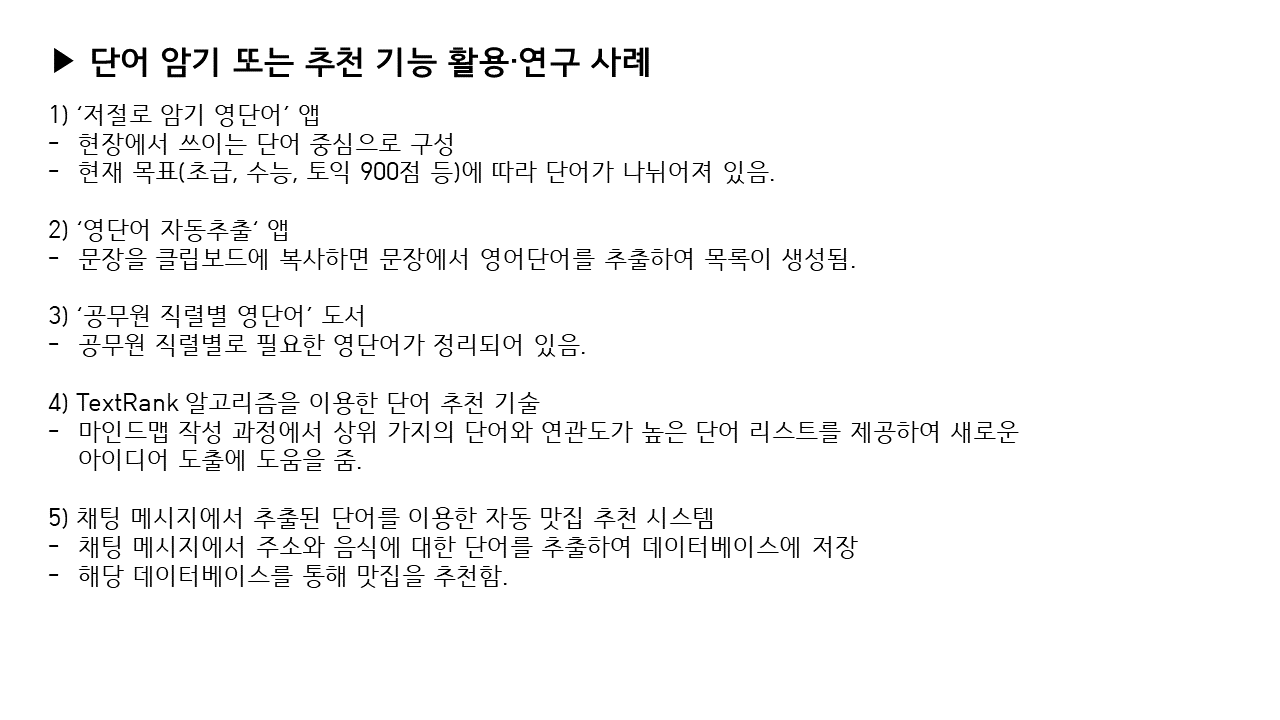 ▶ 단어 암기 또는 추천 기능 활용·연구 사례

1) ‘저절로 암기 영단어’ 앱
- 현장에서 쓰이는 단어 중심으로 구성
- 현재 목표(초급, 수능, 토익 900점 등)에 따라 단어가 나뉘어져 있음.

2) ‘영단어 자동추출’ 앱
- 문장을 클립보드에 복사하면 문장에서 영어단어를 추출하여 목록이 생성됨.

3) ‘공무원 직렬별 영단어’ 도서
- 공무원 직렬별로 필요한 영단어가 정리되어 있음.

4) TextRank 알고리즘을 이용한 단어 추천 기술
- 마인드맵 작성 과정에서 상위 가지의 단어와 연관도가 높은 단어 리스트를 제공하여 새로운 아이디어 도출에 도움을 줌.

5) 채팅 메시지에서 추출된 단어를 이용한 자동 맛집 추천 시스템
- 채팅 메시지에서 주소와 음식에 대한 단어를 추출하여 데이터베이스에 저장
- 해당 데이터베이스를 통해 맛집을 추천함.